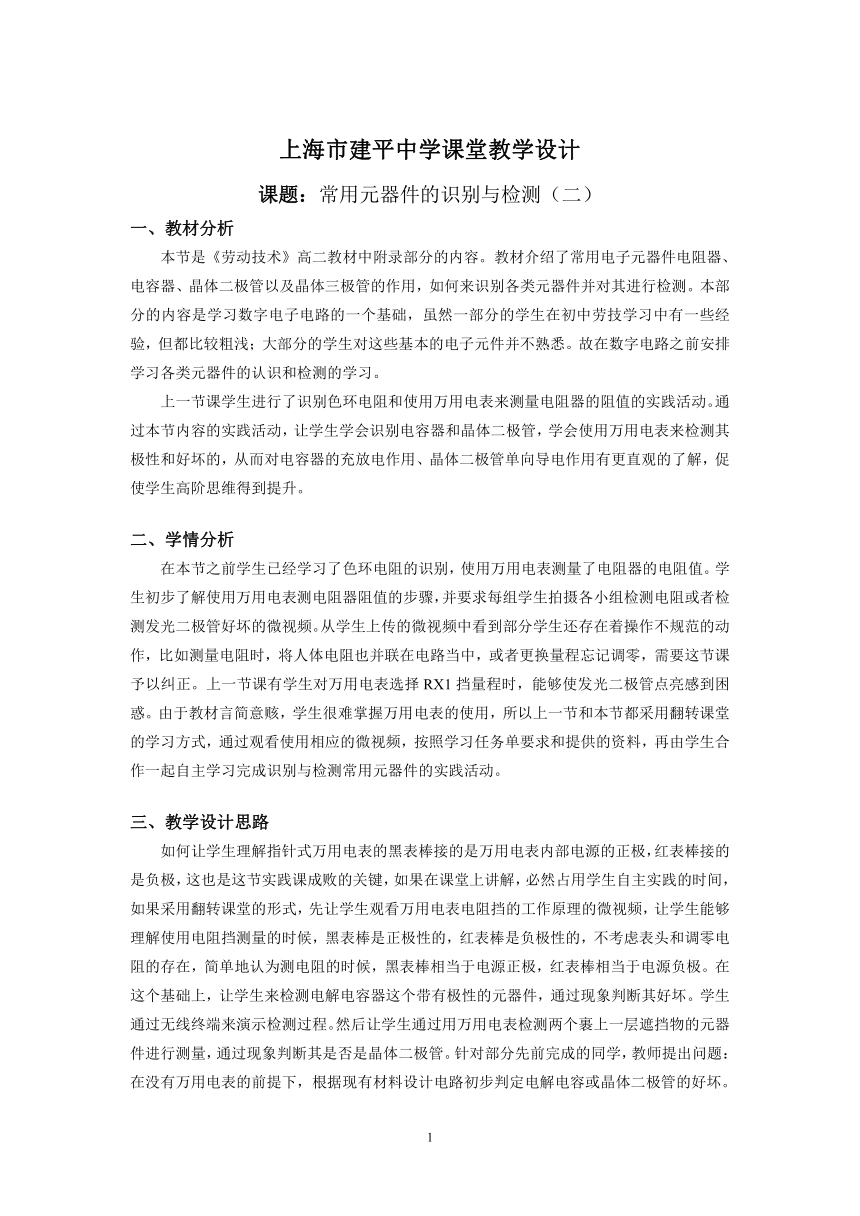 上海市建平中学课堂教学设计

课题：常用元器件的识别与检测（二）

一、教材分析

本节是《劳动技术》高二教材中附录部分的内容。教材介绍了常用电子元器件电阻器、电容器、晶体二极管以及晶体三极管的作用，如何来识别各类元器件并对其进行检测。本部分的内容是学习数字电子电路的一个基础，虽然一部分的学生在初中劳技学习中有一些经验，但都比较粗浅；大部分的学生对这些基本的电子元件并不熟悉。故在数字电路之前安排学习各类元器件的认识和检测的学习。

上一节课学生进行了识别色环电阻和使用万用电表来测量电阻器的阻值的实践活动。通过本节内容的实践活动，让学生学会识别电容器和晶体二极管，学会使用万用电表来检测其极性和好坏的，从而对电容器的充放电作用、晶体二极管单向导电作用有更直观的了解，促使学生高阶思维得到提升。

二、学情分析

在本节之前学生已经学习了色环电阻的识别，使用万用电表测量了电阻器的电阻值。学生初步了解使用万用电表测电阻器阻值的步骤，并要求每组学生拍摄各小组检测电阻或者检测发光二极管好坏的微视频。从学生上传的微视频中看到部分学生还存在着操作不规范的动作，比如测量电阻时，将人体电阻也并联在电路当中，或者更换量程忘记调零，需要这节课予以纠正。上一节课有学生对万用电表选择 RX1 挡量程时，能够使发光二极管点亮感到困惑。由于教材言简意赅，学生很难掌握万用电表的使用，所以上一节和本节都采用翻转课堂的学习方式，通过观看使用相应的微视频，按照学习任务单要求和提供的资料，再由学生合作一起自主学习完成识别与检测常用元器件的实践活动。

三、教学设计思路

如何让学生理解指针式万用电表的黑表棒接的是万用电表内部电源的正极，红表棒接的是负极，这也是这节实践课成败的关键，如果在课堂上讲解，必然占用学生自主实践的时间，如果采用翻转课堂的形式，先让学生观看万用电表电阻挡的工作原理的微视频，让学生能够理解使用电阻挡测量的时候，黑表棒是正极性的，红表棒是负极性的，不考虑表头和调零电阻的存在，简单地认为测电阻的时候，黑表棒相当于电源正极，红表棒相当于电源负极。在这个基础上，让学生来检测电解电容器这个带有极性的元器件，通过现象判断其好坏。学生通过无线终端来演示检测过程。然后让学生通过用万用电表检测两个裹上一层遮挡物的元器件进行测量，通过现象判断其是否是晶体二极管。针对部分先前完成的同学，教师提出问题：在没有万用电表的前提下，根据现有材料设计电路初步判定电解电容或晶体二极管的好坏。

1